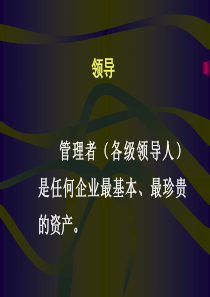 领导

管理者（各级领导人）是任何企业最基本、最珍贵的资产。